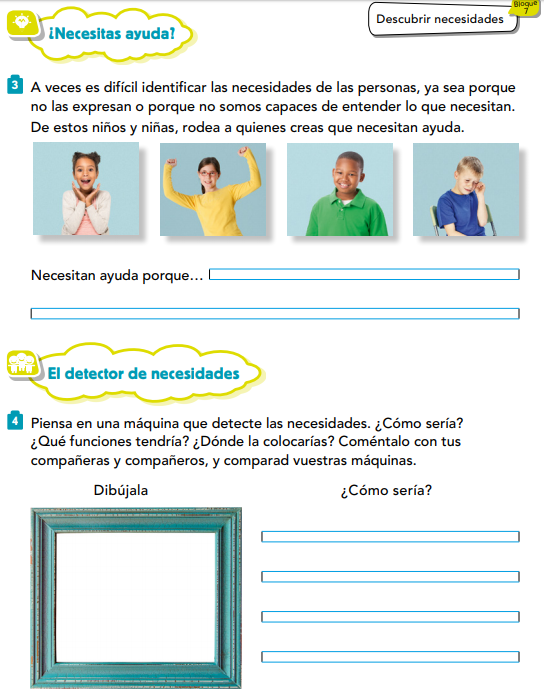 ¿Necesitas ayuda?

Descubrir necesidades

Bloque 7

3 A veces es difícil identificar las necesidades de las personas, ya sea porque no las expresan o porque no somos capaces de entender lo que necesitan. De estos niños y niñas, rodea a quienes creas que necesitan ayuda.

Necesitan ayuda porque…

El detector de necesidades

4 Piensa en una máquina que detecte las necesidades. ¿Cómo sería? ¿Qué funciones tendría? ¿Dónde la colocarías? Coméntalo con tus compañeras y compañeros, y comparad vuestras máquinas.

Dibújala

¿Cómo sería?